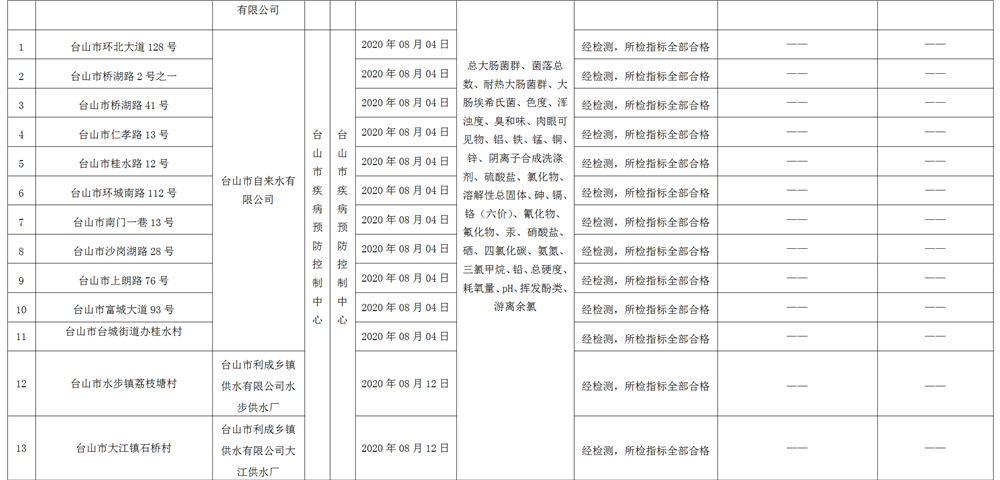 |  |  | 有限公司 |  |  |  |  |  |  |  |
|---|---|---|---|---|---|---|---|---|---|
| 1 | 台山市环北大道128号 | 台山市自来水有限公司 | 台山市疾病预防控制中心 | 台山市疾病预防控制中心 | 2020年08月04日 | 总大肠菌群、菌落总数、耐热大肠菌群、大肠埃希氏菌、色度、浑浊度、臭和味、肉眼可见物、铝、铁、锰、铜、锌、阴离子合成洗涤剂、硫酸盐、氯化物、溶解性总固体、砷、镉、铬（六价）、氰化物、氟化物、汞、硝酸盐、硒、四氯化碳、氨氮、三氯甲烷、铅、总硬度、耗氧量、pH、挥发酚类、游离余氯 | 经检测，所检指标全部合格 | —— | —— |
| 2 | 台山市桥湖路2号之一 |  |  |  | 2020年08月04日 |  | 经检测，所检指标全部合格 | —— | —— |
| 3 | 台山市桥湖路41号 |  |  |  | 2020年08月04日 |  | 经检测，所检指标全部合格 | —— | —— |
| 4 | 台山市仁孝路13号 |  |  |  | 2020年08月04日 |  | 经检测，所检指标全部合格 | —— | —— |
| 5 | 台山市桂水路12号 |  |  |  | 2020年08月04日 |  | 经检测，所检指标全部合格 | —— | —— |
| 6 | 台山市环城南路112号 |  |  |  | 2020年08月04日 |  | 经检测，所检指标全部合格 | —— | —— |
| 7 | 台山市南门一巷13号 |  |  |  | 2020年08月04日 |  | 经检测，所检指标全部合格 | —— | —— |
| 8 | 台山市沙岗湖路28号 |  |  |  | 2020年08月04日 |  | 经检测，所检指标全部合格 | —— | —— |
| 9 | 台山市上朗路76号 |  |  |  | 2020年08月04日 |  | 经检测，所检指标全部合格 | —— | —— |
| 10 | 台山市富城大道93号 |  |  |  | 2020年08月04日 |  | 经检测，所检指标全部合格 | —— | —— |
| 11 | 台山市台城街道办桂水村 |  |  |  | 2020年08月04日 |  | 经检测，所检指标全部合格 | —— | —— |
| 12 | 台山市水步镇荔枝塘村 | 台山市利成乡镇供水有限公司水步供水厂 |  |  | 2020年08月12日 |  | 经检测，所检指标全部合格 | —— | —— |
| 13 | 台山市大江镇石桥村 | 台山市利成乡镇供水有限公司大江供水厂 |  |  | 2020年08月12日 |  | 经检测，所检指标全部合格 | —— | —— |